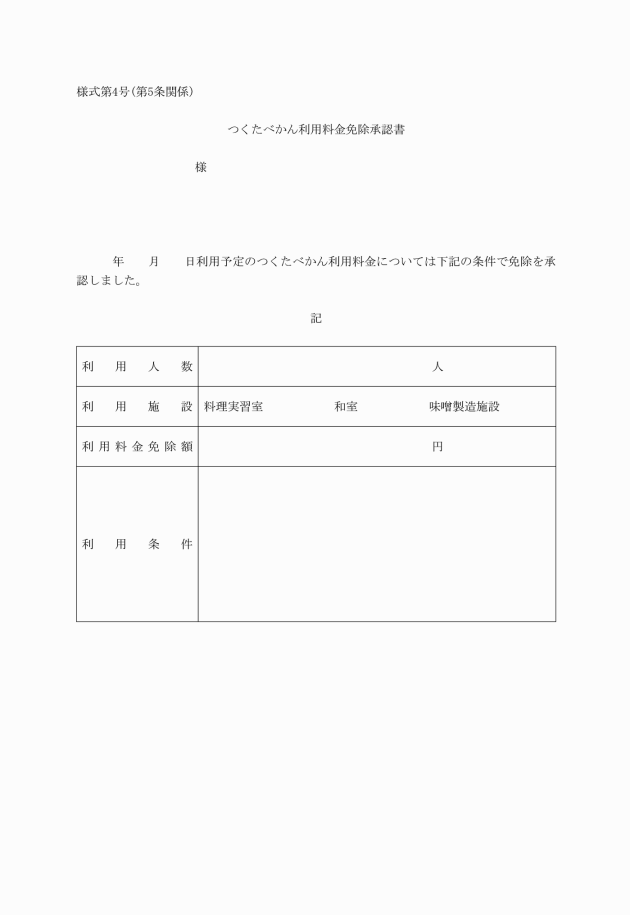 様式第4号(第5条関係)

つくたべかん利用料金免除承認書

様

年　月　日利用予定のつくたべかん利用料金については下記の条件で免除を承認しました。

記

| 利用人数 | 人 |
|---|---|
| 利用施設 | 料理実習室　和室　味噌製造施設 |
| 利用料金免除額 | 円 |
| 利用条件 | |